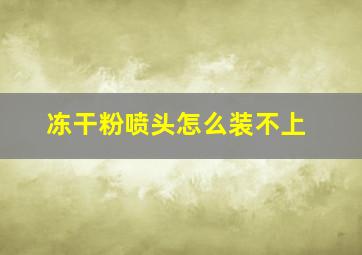 冻干粉喷头怎么装不上